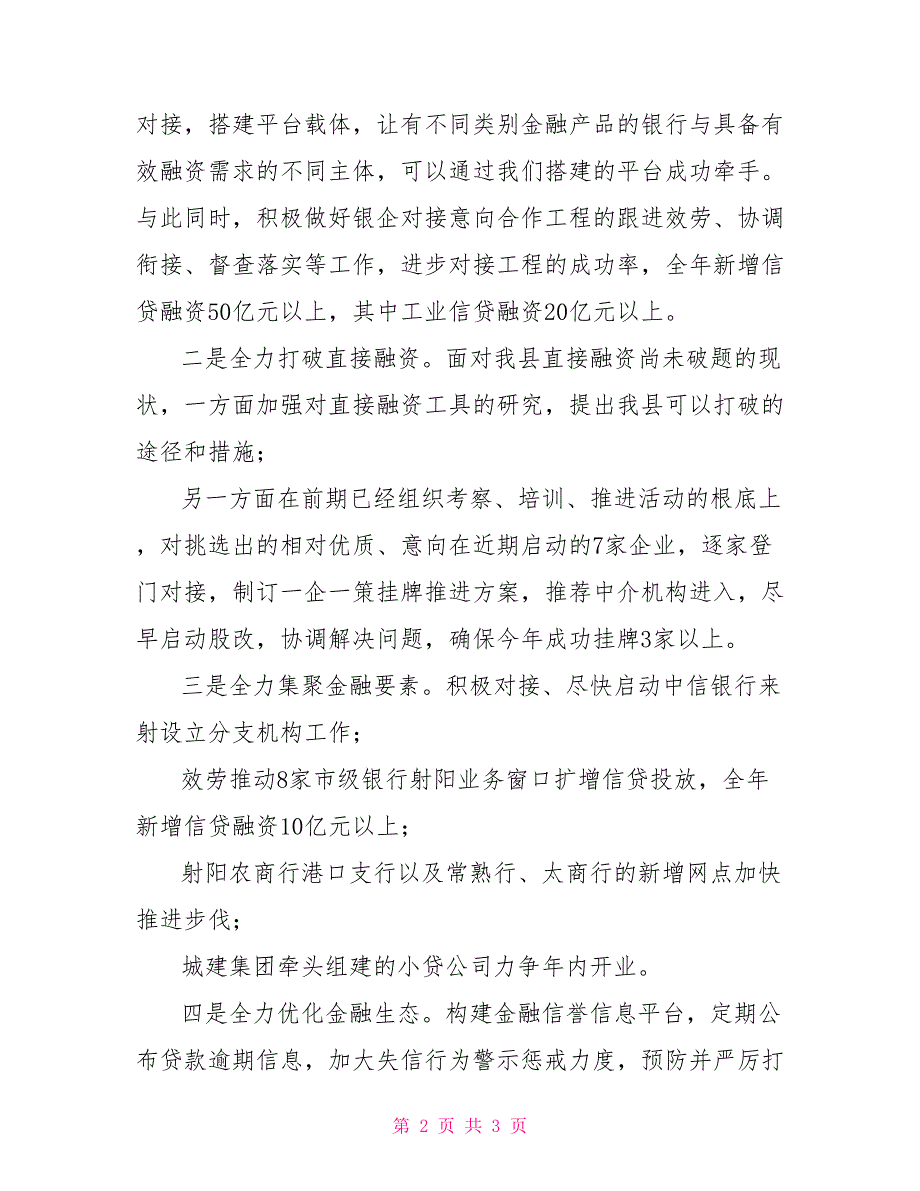 对接，搭建平台载体，让有不同类别金融产品的银行与具备有效融资需求的不同主体，可以通过我们搭建的平台成功牵手。与此同时，积极做好银企对接意向合作工程的跟进效劳、协调衔接、督查落实等工作，进步对接工程的成功率，全年新增信贷融资50亿元以上，其中工业信贷融资20亿元以上。

二是全力打破直接融资。面对我县直接融资尚未破题的现状，一方面加强对直接融资工具的研究，提出我县可以打破的途径和措施；

另一方面在前期已经组织考察、培训、推进活动的根底上，对挑选出的相对优质、意向在近期启动的7家企业，逐家登门对接，制订一企一策挂牌推进方案，推荐中介机构进入，尽早启动股改，协调解决问题，确保今年成功挂牌3家以上。

三是全力集聚金融要素。积极对接、尽快启动中信银行来射设立分支机构工作；

效劳推动8家市级银行射阳业务窗口扩增信贷投放，全年新增信贷融资10亿元以上；

射阳农商行港口支行以及常熟行、太商行的新增网点加快推进步伐；

城建集团牵头组建的小贷公司力争年内开业。

四是全力优化金融生态。构建金融信誉信息平台，定期公布贷款逾期信息，加大失信行为警示惩戒力度，预防并严厉打

第 2 页 共 3 页